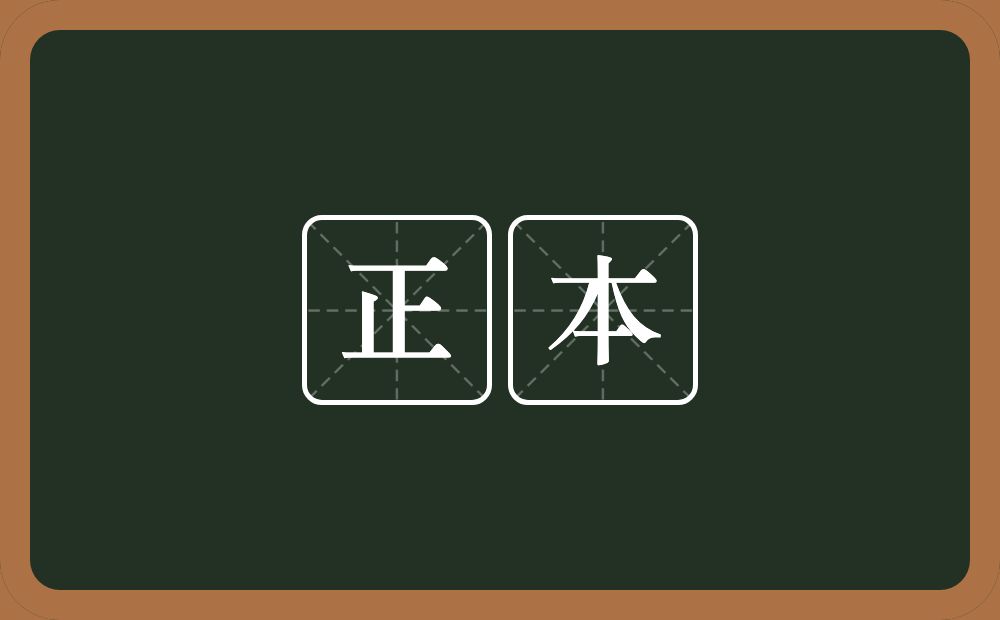 正本